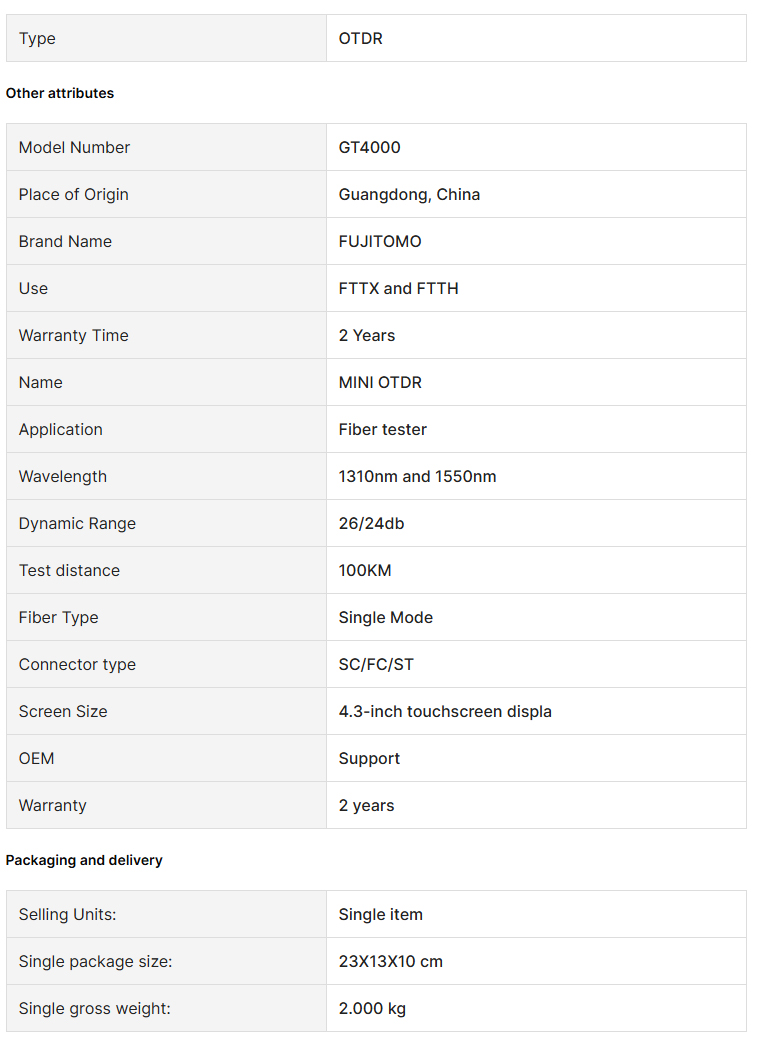 | Type | OTDR |
|---|---|

Other attributes

| Model Number | GT4000 |
|---|---|
| Place of Origin | Guangdong, China |
| Brand Name | FUJITOMO |
| Use | FTTX and FTTH |
| Warranty Time | 2 Years |
| Name | MINI OTDR |
| Application | Fiber tester |
| Wavelength | 1310nm and 1550nm |
| Dynamic Range | 26/24db |
| Test distance | 100KM |
| Fiber Type | Single Mode |
| Connector type | SC/FC/ST |
| Screen Size | 4.3-inch touchscreen displa |
| OEM | Support |
| Warranty | 2 years |

Packaging and delivery

| Selling Units: | Single item |
|---|---|
| Single package size: | 23X13X10 cm |
| Single gross weight: | 2.000 kg |